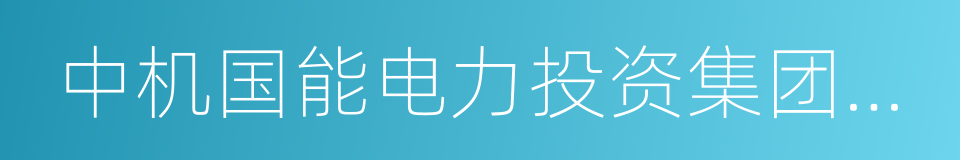 中机国能电力投资集团...